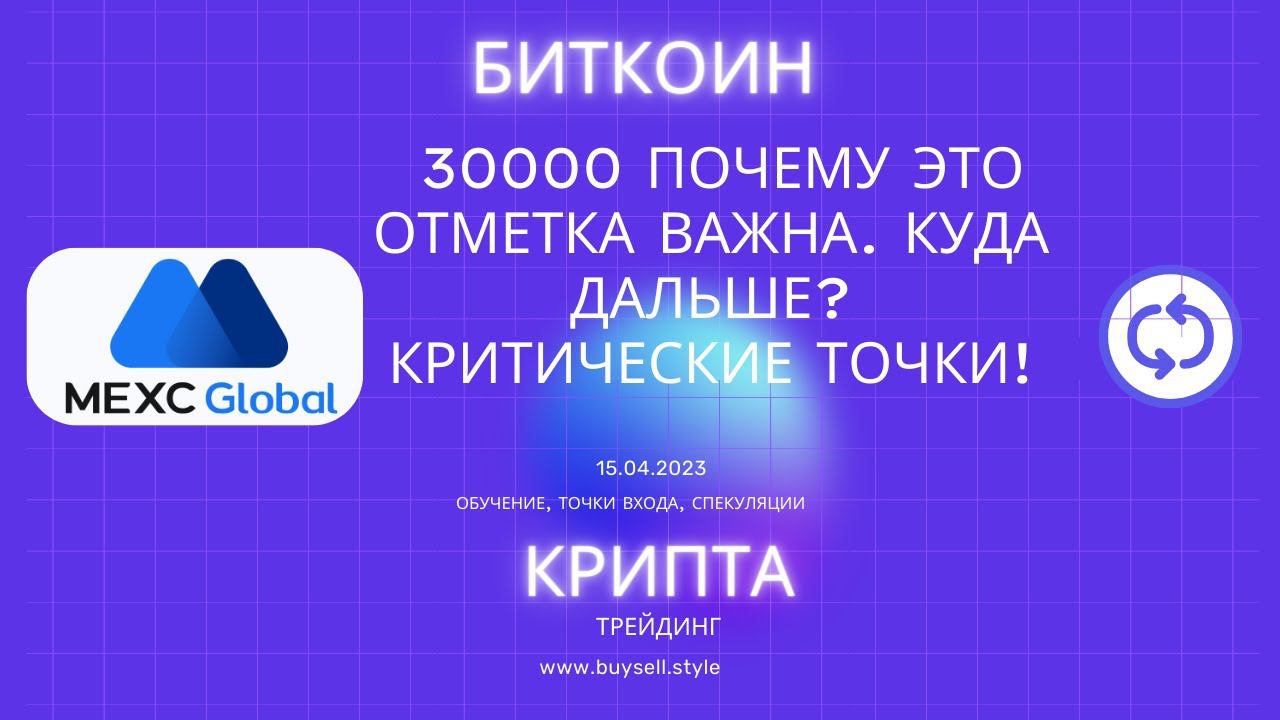 БИТКОИН

30000 ПОЧЕМУ ЭТО ОТМЕТКА ВАЖНА. КУДА ДАЛЬШЕ? КРИТИЧЕСКИЕ ТОЧКИ!

MEXC Global

15.04.2023

ОБУЧЕНИЕ, ТОЧКИ ВХОДА, СПЕКУЛЯЦИИ

КРИПТА

ТРЕЙДИНГ

www.buysell.style